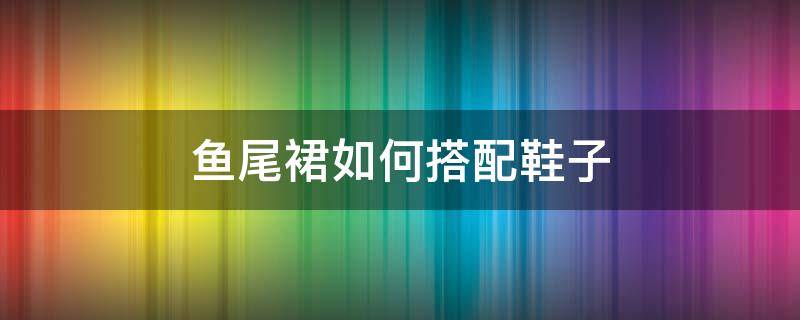 鱼尾裙如何搭配鞋子